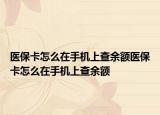 医保卡怎么在手机上查余额医保卡怎么在手机上查余额